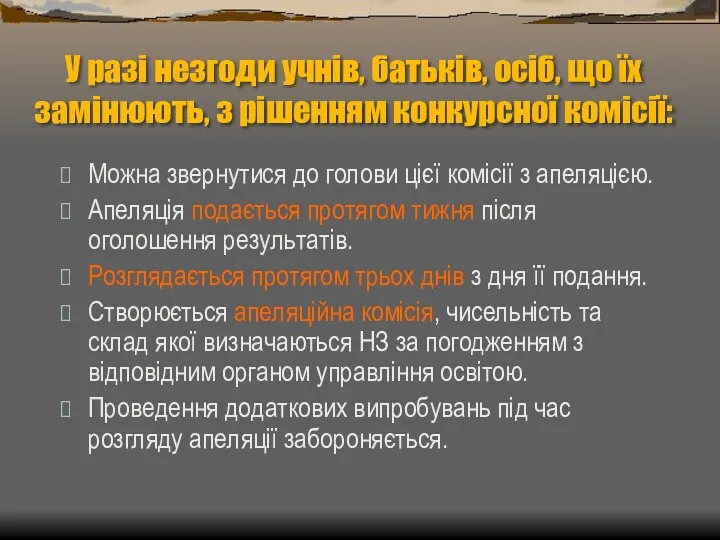 У разі незгоди учнів, батьків, осіб, що їх замінюють, з рішенням конкурсної комісії:

Можна звернутися до голови цієї комісії з апеляцією.

Апеляція подається протягом тижня після оголошення результатів.

Розглядається протягом трьох днів з дня її подання.

Створюється апеляційна комісія, чисельність та склад якої визначаються НЗ за погодженням з відповідним органом управління освітою.

Проведення додаткових випробувань під час розгляду апеляції забороняється.